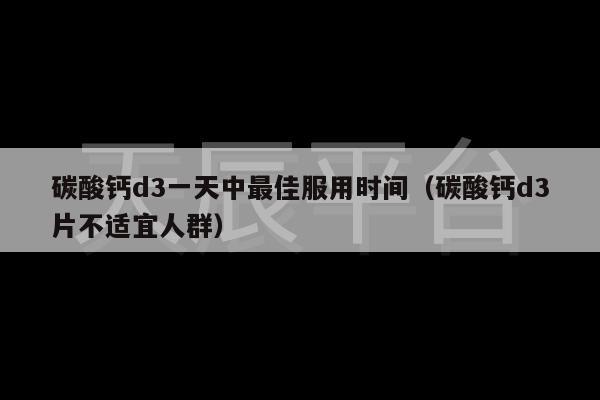 天辰平台

碳酸钙d3一天中最佳服用时间（碳酸钙d3片不适宜人群）